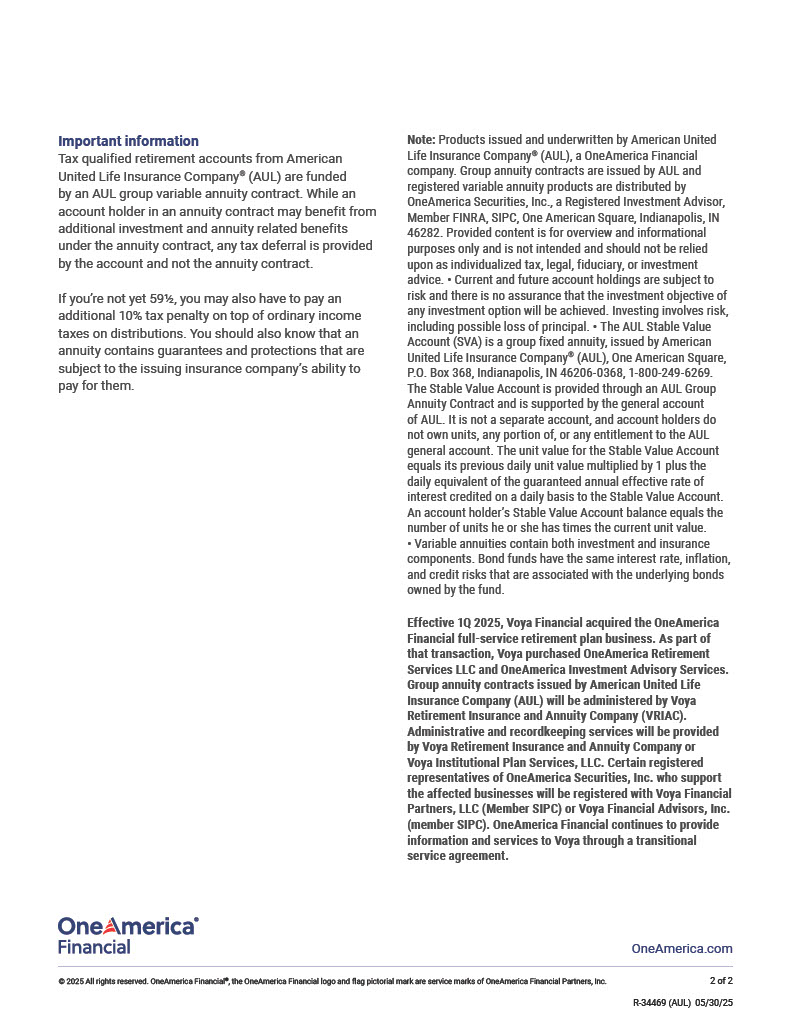 Important information
Tax qualified retirement accounts from American United Life Insurance Company® (AUL) are funded by an AUL group variable annuity contract. While an account holder in an annuity contract may benefit from additional investment and annuity related benefits under the annuity contract, any tax deferral is provided by the account and not the annuity contract.

If you're not yet 59½, you may also have to pay an additional 10% tax penalty on top of ordinary income taxes on distributions. You should also know that an annuity contains guarantees and protections that are subject to the issuing insurance company's ability to pay for them.

Note: Products issued and underwritten by American United Life Insurance Company® (AUL), a OneAmerica Financial company. Group annuity contracts are issued by AUL and registered variable annuity products are distributed by OneAmerica Securities, Inc., a Registered Investment Advisor, Member FINRA, SIPC, One American Square, Indianapolis, IN 46282. Provided content is for overview and informational purposes only and is not intended and should not be relied upon as individualized tax, legal, fiduciary, or investment advice. • Current and future account holdings are subject to risk and there is no assurance that the investment objective of any investment option will be achieved. Investing involves risk, including possible loss of principal. • The AUL Stable Value Account (SVA) is a group fixed annuity, issued by American United Life Insurance Company® (AUL), One American Square, P.O. Box 368, Indianapolis, IN 46206-0368, 1-800-249-6269. The Stable Value Account is provided through an AUL Group Annuity Contract and is supported by the general account of AUL. It is not a separate account, and account holders do not own units, any portion of, or any entitlement to the AUL general account. The unit value for the Stable Value Account equals its previous daily unit value multiplied by 1 plus the daily equivalent of the guaranteed annual effective rate of interest credited on a daily basis to the Stable Value Account. An account holder's Stable Value Account balance equals the number of units he or she has times the current unit value. • Variable annuities contain both investment and insurance components. Bond funds have the same interest rate, inflation, and credit risks that are associated with the underlying bonds owned by the fund.

Effective 1Q 2025, Voya Financial acquired the OneAmerica Financial full-service retirement plan business. As part of that transaction, Voya purchased OneAmerica Retirement Services LLC and OneAmerica Investment Advisory Services. Group annuity contracts issued by American United Life Insurance Company (AUL) will be administered by Voya Retirement Insurance and Annuity Company (VRIAC). Administrative and recordkeeping services will be provided by Voya Retirement Insurance and Annuity Company or Voya Institutional Plan Services, LLC. Certain registered representatives of OneAmerica Securities, Inc. who support the affected businesses will be registered with Voya Financial Partners, LLC (Member SIPC) or Voya Financial Advisors, Inc. (member SIPC). OneAmerica Financial continues to provide information and services to Voya through a transitional service agreement.

OneAmerica® Financial

OneAmerica.com

© 2025 All rights reserved. OneAmerica Financial®, the OneAmerica Financial logo and flag pictorial mark are service marks of OneAmerica Financial Partners, Inc.

2 of 2

R-34469 (AUL) 05/30/25